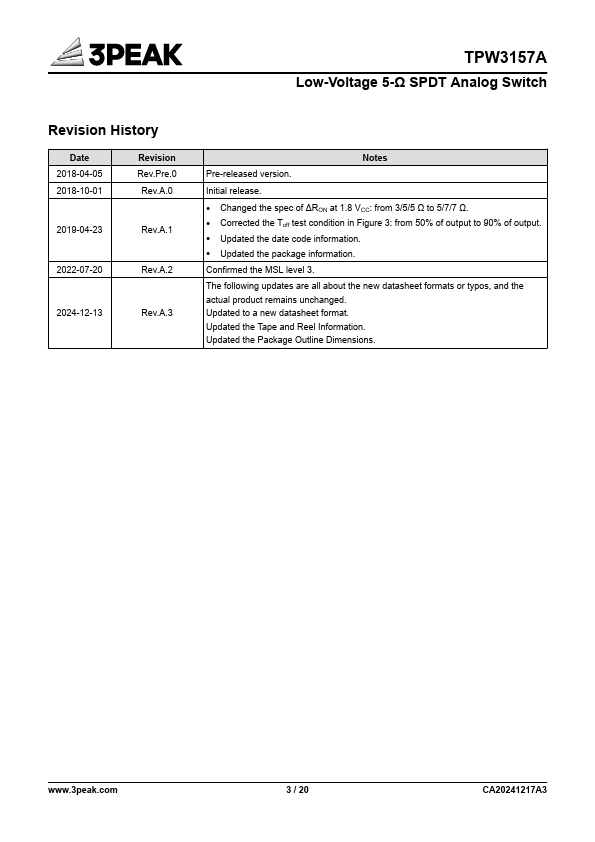 3PEAK

TPW3157A

Low-Voltage 5-Ω SPDT Analog Switch

Revision History

| Date | Revision | Notes |
|---|---|---|
| 2018-04-05 | Rev.Pre.0 | Pre-released version. |
| 2018-10-01 | Rev.A.0 | Initial release. |
| 2019-04-23 | Rev.A.1 | • Changed the spec of $\Delta R_{ON}$ at 1.8 $V_{CC}$: from 3/5/5 Ω to 5/7/7 Ω. • Corrected the $T_{off}$ test condition in Figure 3: from 50% of output to 90% of output. • Updated the date code information. • Updated the package information. |
| 2022-07-20 | Rev.A.2 | Confirmed the MSL level 3. |
| 2024-12-13 | Rev.A.3 | The following updates are all about the new datasheet formats or typos, and the actual product remains unchanged. Updated to a new datasheet format. Updated the Tape and Reel Information. Updated the Package Outline Dimensions. |

www.3peak.com 3 / 20 CA20241217A3